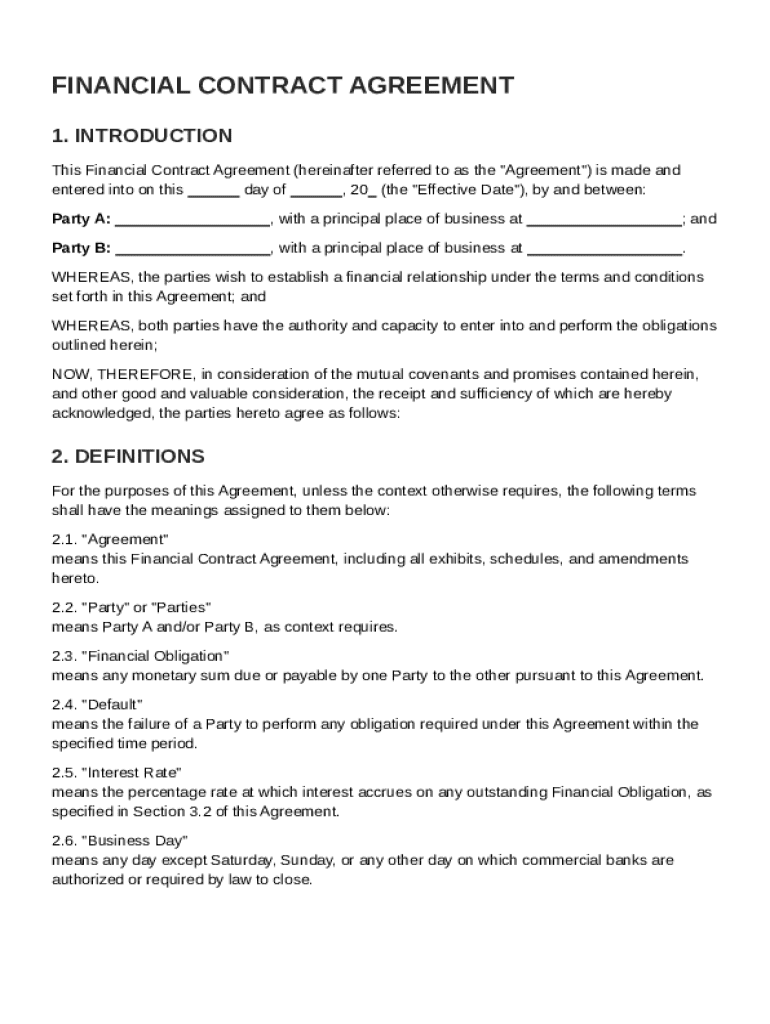 FINANCIAL CONTRACT AGREEMENT

1. INTRODUCTION

This Financial Contract Agreement (hereinafter referred to as the "Agreement") is made and entered into on this ______ day of ______, 20_ (the "Effective Date"), by and between:

Party A: __________________, with a principal place of business at __________________; and

Party B: __________________, with a principal place of business at __________________.

WHEREAS, the parties wish to establish a financial relationship under the terms and conditions set forth in this Agreement; and

WHEREAS, both parties have the authority and capacity to enter into and perform the obligations outlined herein;

NOW, THEREFORE, in consideration of the mutual covenants and promises contained herein, and other good and valuable consideration, the receipt and sufficiency of which are hereby acknowledged, the parties hereto agree as follows:

2. DEFINITIONS

For the purposes of this Agreement, unless the context otherwise requires, the following terms shall have the meanings assigned to them below:

2.1. "Agreement"
means this Financial Contract Agreement, including all exhibits, schedules, and amendments hereto.

2.2. "Party" or "Parties"
means Party A and/or Party B, as context requires.

2.3. "Financial Obligation"
means any monetary sum due or payable by one Party to the other pursuant to this Agreement.

2.4. "Default"
means the failure of a Party to perform any obligation required under this Agreement within the specified time period.

2.5. "Interest Rate"
means the percentage rate at which interest accrues on any outstanding Financial Obligation, as specified in Section 3.2 of this Agreement.

2.6. "Business Day"
means any day except Saturday, Sunday, or any other day on which commercial banks are authorized or required by law to close.